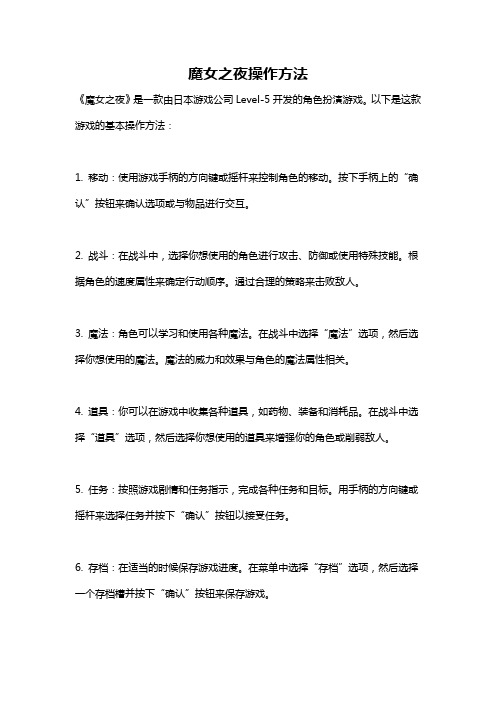 魔女之夜操作方法

《魔女之夜》是一款由日本游戏公司 Level-5 开发的角色扮演游戏。以下是这款游戏的基本操作方法：

1. 移动：使用游戏手柄的方向键或摇杆来控制角色的移动。按下手柄上的“确认”按钮来确认选项或与物品进行交互。

2. 战斗：在战斗中，选择你想使用的角色进行攻击、防御或使用特殊技能。根据角色的速度属性来确定行动顺序。通过合理的策略来击败敌人。

3. 魔法：角色可以学习和使用各种魔法。在战斗中选择“魔法”选项，然后选择你想使用的魔法。魔法的威力和效果与角色的魔法属性相关。

4. 道具：你可以在游戏中收集各种道具，如药物、装备和消耗品。在战斗中选择“道具”选项，然后选择你想使用的道具来增强你的角色或削弱敌人。

5. 任务：按照游戏剧情和任务指示，完成各种任务和目标。用手柄的方向键或摇杆来选择任务并按下“确认”按钮以接受任务。

6. 存档：在适当的时候保存游戏进度。在菜单中选择“存档”选项，然后选择一个存档槽并按下“确认”按钮来保存游戏。